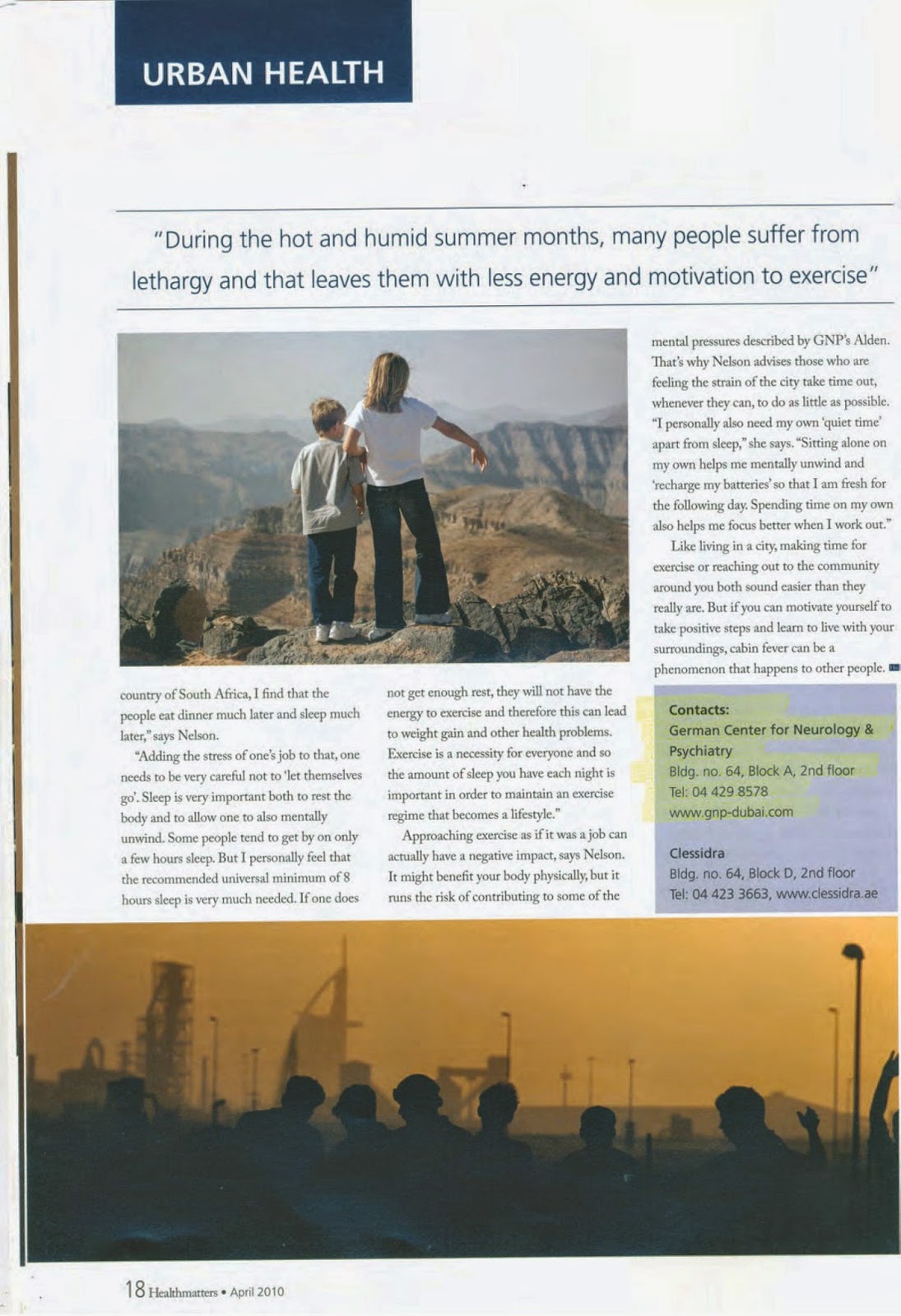 URBAN HEALTH

"During the hot and humid summer months, many people suffer from lethargy and that leaves them with less energy and motivation to exercise"

country of South Africa, I find that the people eat dinner much later and sleep much later," says Nelson.

"Adding the stress of one's job to that, one needs to be very careful not to 'let themselves go'. Sleep is very important both to rest the body and to allow one to also mentally unwind. Some people tend to get by on only a few hours sleep. But I personally feel that the recommended universal minimum of 8 hours sleep is very much needed. If one does not get enough rest, they will not have the energy to exercise and therefore this can lead to weight gain and other health problems. Exercise is a necessity for everyone and so the amount of sleep you have each night is important in order to maintain an exercise regime that becomes a lifestyle."

Approaching exercise as if it was a job can actually have a negative impact, says Nelson. It might benefit your body physically, but it runs the risk of contributing to some of the mental pressures described by GNP's Alden. That's why Nelson advises those who are feeling the strain of the city take time out, whenever they can, to do as little as possible. "I personally also need my own 'quiet time' apart from sleep," she says. "Sitting alone on my own helps me mentally unwind and 'recharge my batteries' so that I am fresh for the following day. Spending time on my own also helps me focus better when I work out."

Like living in a city, making time for exercise or reaching out to the community around you both sound easier than they really are. But if you can motivate yourself to take positive steps and learn to live with your surroundings, cabin fever can be a phenomenon that happens to other people.

Contacts:
German Center for Neurology & Psychiatry
Bldg. no. 64, Block A, 2nd floor
Tel: 04 429 8578
www.gnp-dubai.com

Clessidra
Bldg. no. 64, Block D, 2nd floor
Tel: 04 423 3663, www.clessidra.ae

18 Healthmatters • April 2010